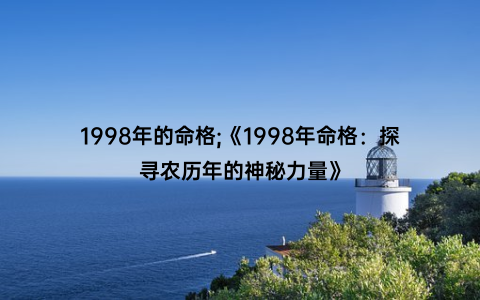 1998年的命格;《1998年命格：探寻农历年的神秘力量》